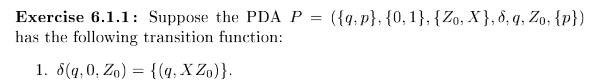 **Exercise 6.1.1:** Suppose the PDA $P = (\{q, p\}, \{0, 1\}, \{Z_0, X\}, \delta, q, Z_0, \{p\})$ has the following transition function:

1. $\delta(q, 0, Z_0) = \{(q, XZ_0)\}$.